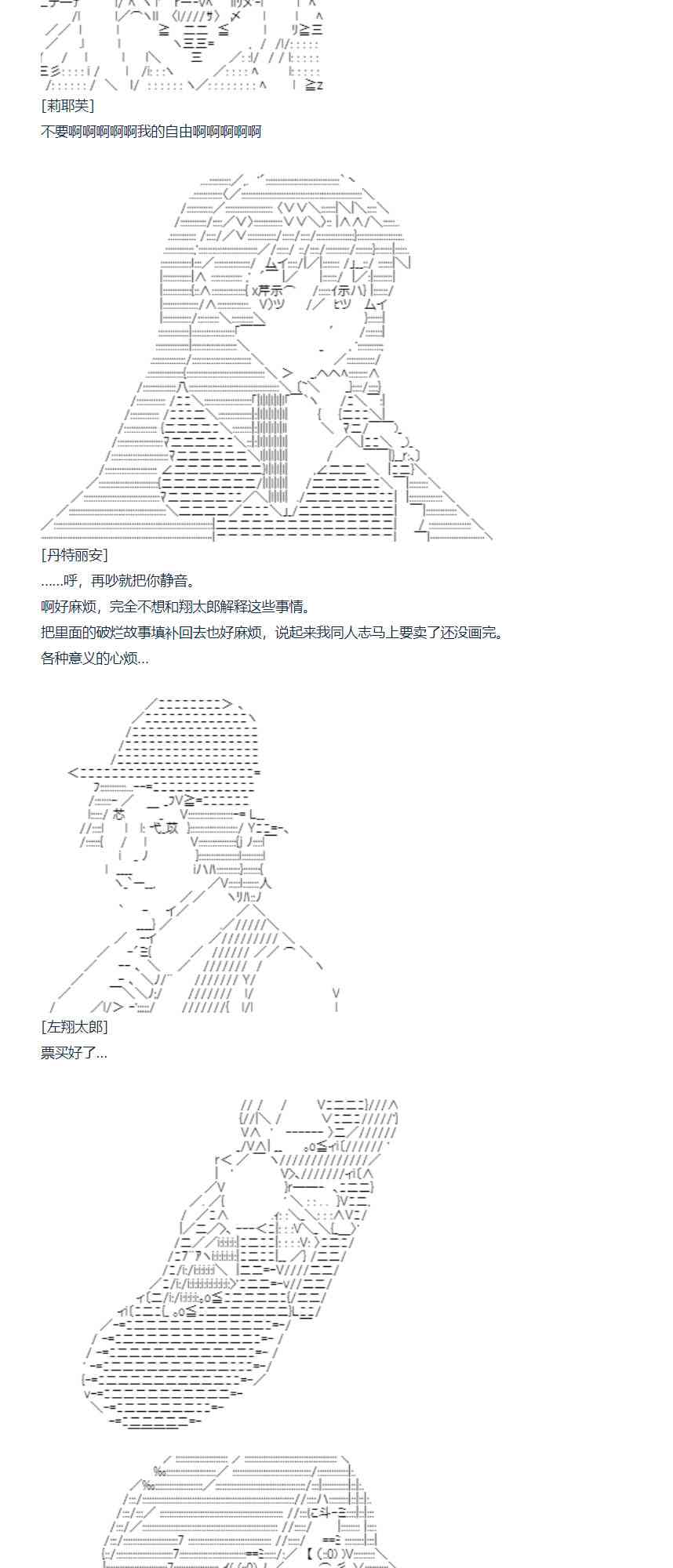 [莉耶芙]

不要啊啊啊啊啊我的自由啊啊啊啊啊

[丹特丽安]

……呼，再吵就把你静音。

啊好麻烦，完全不想和翔太郎解释这些事情。

把里面的破烂故事填补回去也好麻烦，说起来我同人志马上要卖了还没画完。

各种意义的心烦…

[左翔太郎]

票买好了…